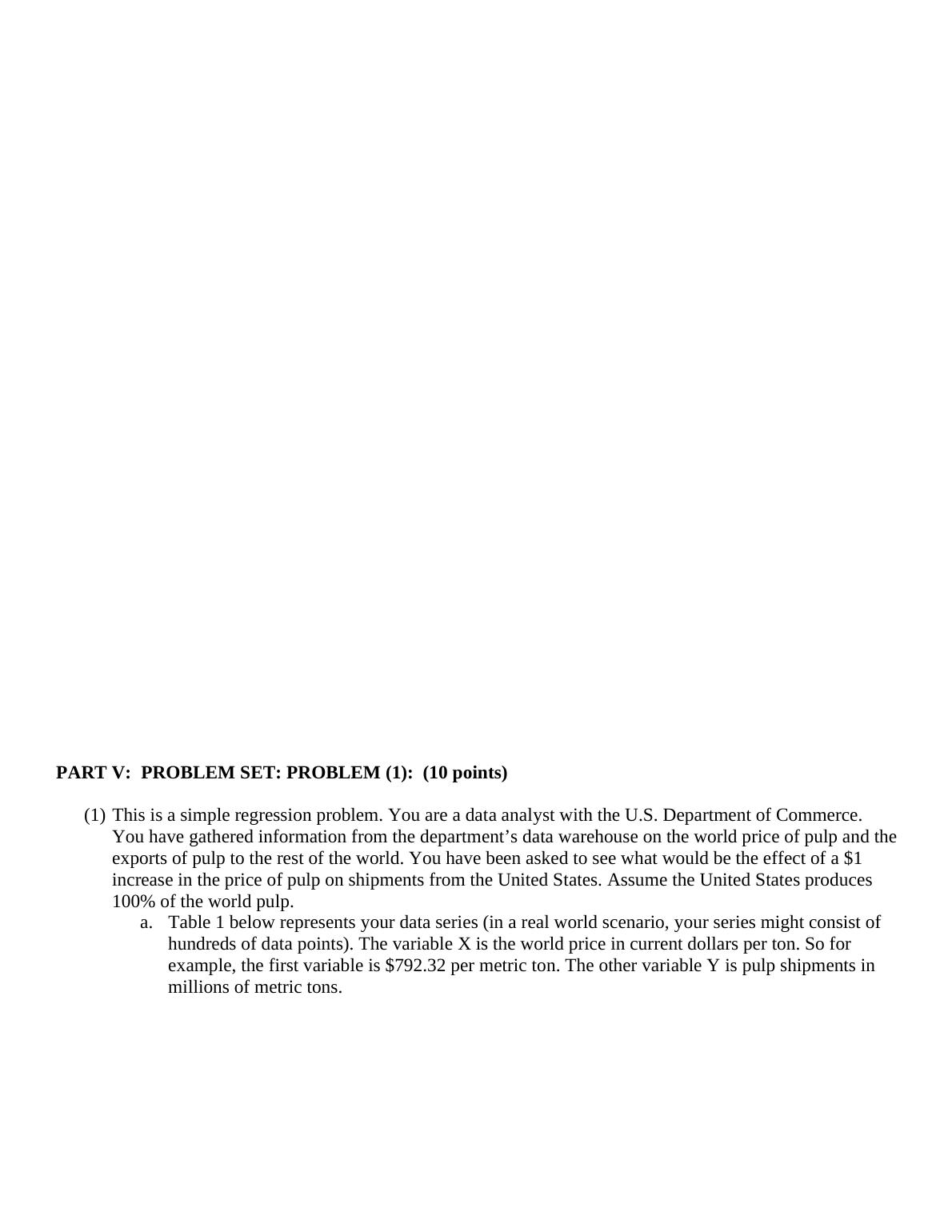 PART V:  PROBLEM SET: PROBLEM (1):  (10 points)

(1) This is a simple regression problem. You are a data analyst with the U.S. Department of Commerce. You have gathered information from the department’s data warehouse on the world price of pulp and the exports of pulp to the rest of the world. You have been asked to see what would be the effect of a \$1 increase in the price of pulp on shipments from the United States. Assume the United States produces 100% of the world pulp.

a. Table 1 below represents your data series (in a real world scenario, your series might consist of hundreds of data points). The variable X is the world price in current dollars per ton. So for example, the first variable is \$792.32 per metric ton. The other variable Y is pulp shipments in millions of metric tons.